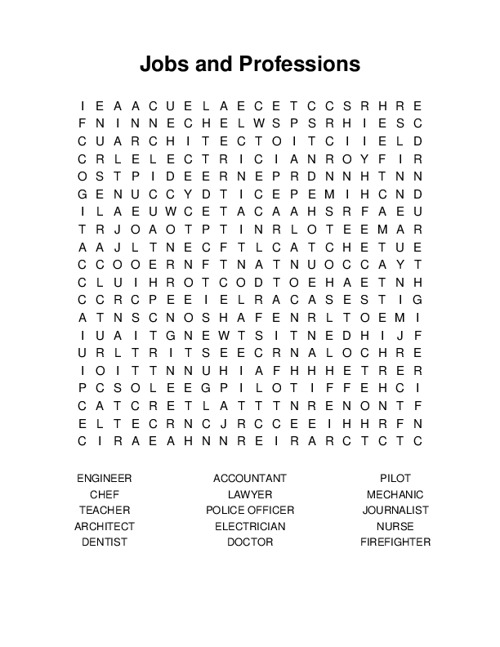 Jobs and Professions

I E A A C U E L A E C E T C C S R H R E
F N I N N E C H E L W S P S R H I E S C
C U A R C H I T E C T O I T C I I E L D
C R L E L E C T R I C I A N R O Y F I R
O S T P I D E E R N E P R D N N H T N N
G E N U C C Y D T I C E P E M I H C N D
I L A E U W C E T A C A A H S R F A E U
T R J O A O T P T I N R L O T E E M A R
A A J L T N E C F T L C A T C H E T U E
C C O O E R N F T N A T N U O C C A Y T
C L U I H R O T C O D T O E H A E T N H
C C R C P E E I E L R A C A S E S T I G
A T N S C N O S H A F E N R L T O E M I
I U A I T G N E W T S I T N E D H I J F
U R L T R I T S E E C R N A L O C H R E
I O I T T N N U H I A F H H H E T R E R
P C S O L E E G P I L O T I F F E H C I
C A T C R E T L A T T T N R E N O N T F
E L T E C R N C J R C C E E I H H R F N
C I R A E A H N N R E I R A R C T C T C

ENGINEER
CHEF
TEACHER
ARCHITECT
DENTIST

ACCOUNTANT
LAWYER
POLICE OFFICER
ELECTRICIAN
DOCTOR

PILOT
MECHANIC
JOURNALIST
NURSE
FIREFIGHTER